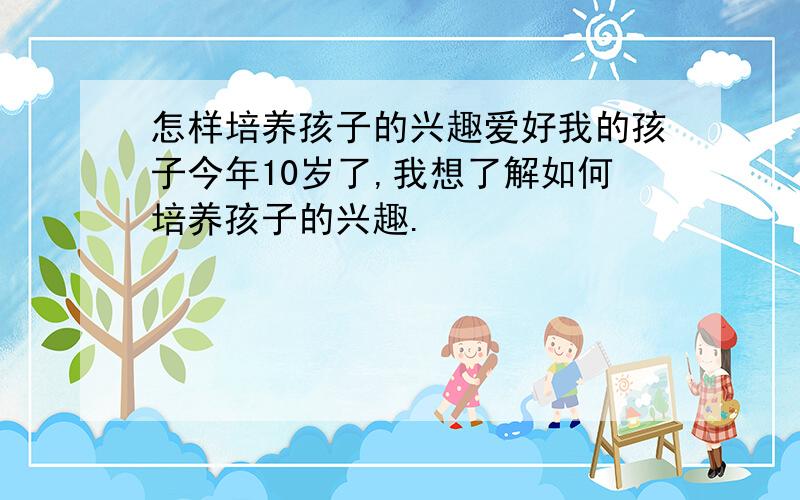 怎样培养孩子的兴趣爱好我的孩子今年10岁了,我想了解如何培养孩子的兴趣.